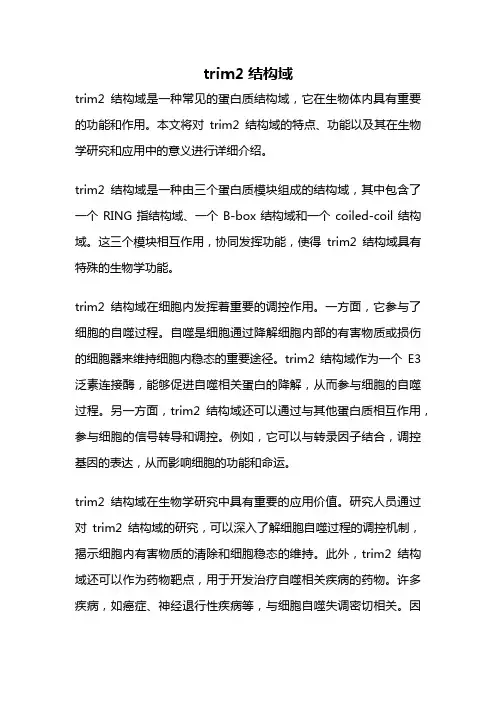 trim2 结构域

trim2 结构域是一种常见的蛋白质结构域，它在生物体内具有重要的功能和作用。本文将对 trim2 结构域的特点、功能以及其在生物学研究和应用中的意义进行详细介绍。

trim2 结构域是一种由三个蛋白质模块组成的结构域，其中包含了一个 RING 指结构域、一个 B-box 结构域和一个 coiled-coil 结构域。这三个模块相互作用，协同发挥功能，使得 trim2 结构域具有特殊的生物学功能。

trim2 结构域在细胞内发挥着重要的调控作用。一方面，它参与了细胞的自噬过程。自噬是细胞通过降解细胞内部的有害物质或损伤的细胞器来维持细胞内稳态的重要途径。trim2 结构域作为一个 E3 泛素连接酶，能够促进自噬相关蛋白的降解，从而参与细胞的自噬过程。另一方面，trim2 结构域还可以通过与其他蛋白质相互作用，参与细胞的信号转导和调控。例如，它可以与转录因子结合，调控基因的表达，从而影响细胞的功能和命运。

trim2 结构域在生物学研究中具有重要的应用价值。研究人员通过对 trim2 结构域的研究，可以深入了解细胞自噬过程的调控机制，揭示细胞内有害物质的清除和细胞稳态的维持。此外，trim2 结构域还可以作为药物靶点，用于开发治疗自噬相关疾病的药物。许多疾病，如癌症、神经退行性疾病等，与细胞自噬失调密切相关。因